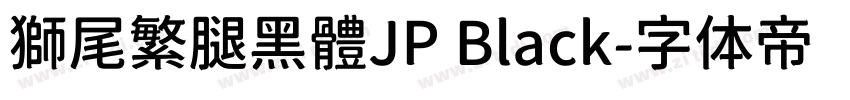 獅尾繁腿黑體JP Black-字体帝